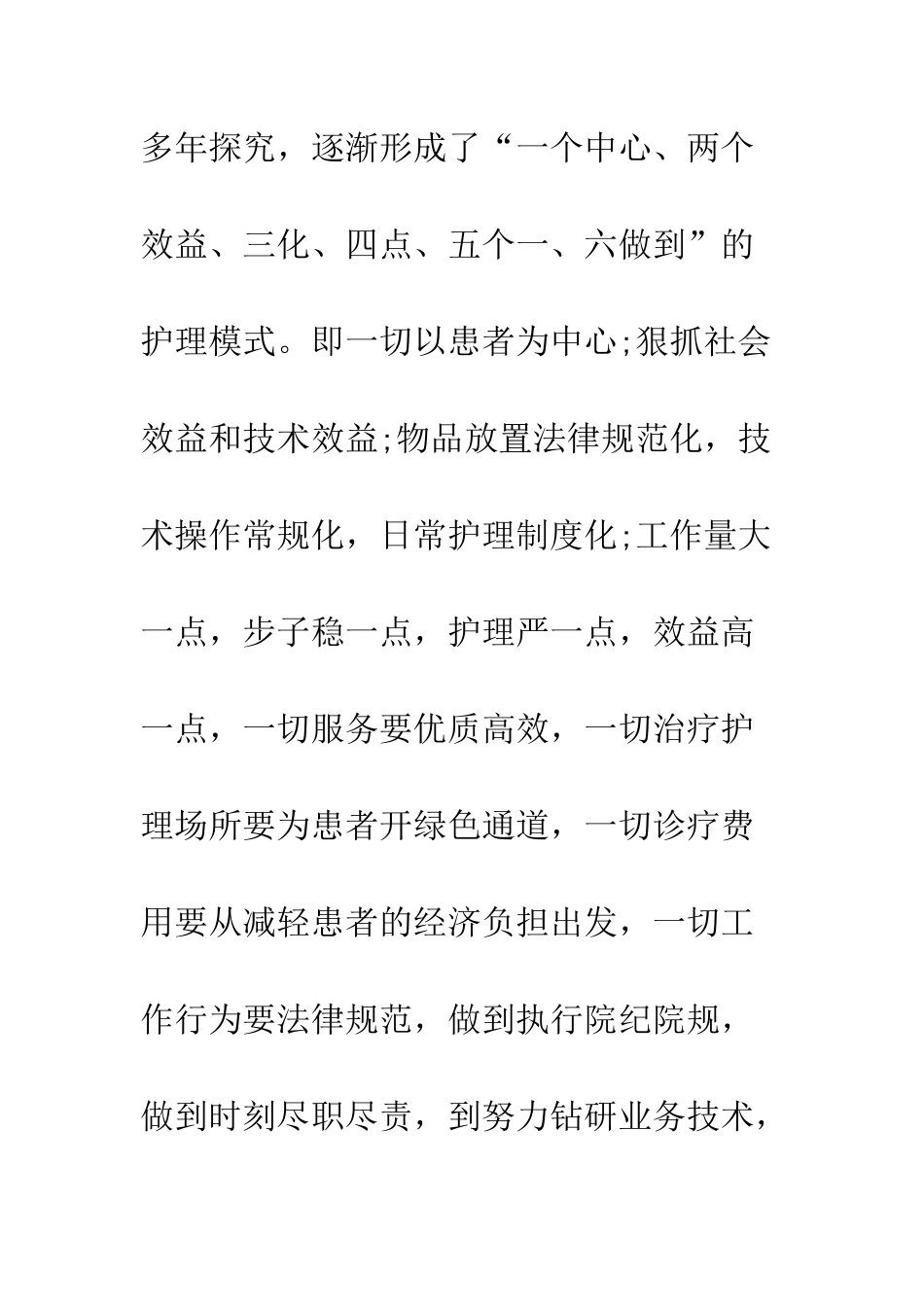 多年探究，逐渐形成了“一个中心、两个效益、三化、四点、五个一、六做到”的护理模式。即一切以患者为中心;狠抓社会效益和技术效益;物品放置法律规范化，技术操作常规化，日常护理制度化;工作量大一点，步子稳一点，护理严一点，效益高一点，一切服务要优质高效，一切治疗护理场所要为患者开绿色通道，一切诊疗费用要从减轻患者的经济负担出发，一切工作行为要法律规范，做到执行院纪院规，做到时刻尽职尽责，到努力钻研业务技术，